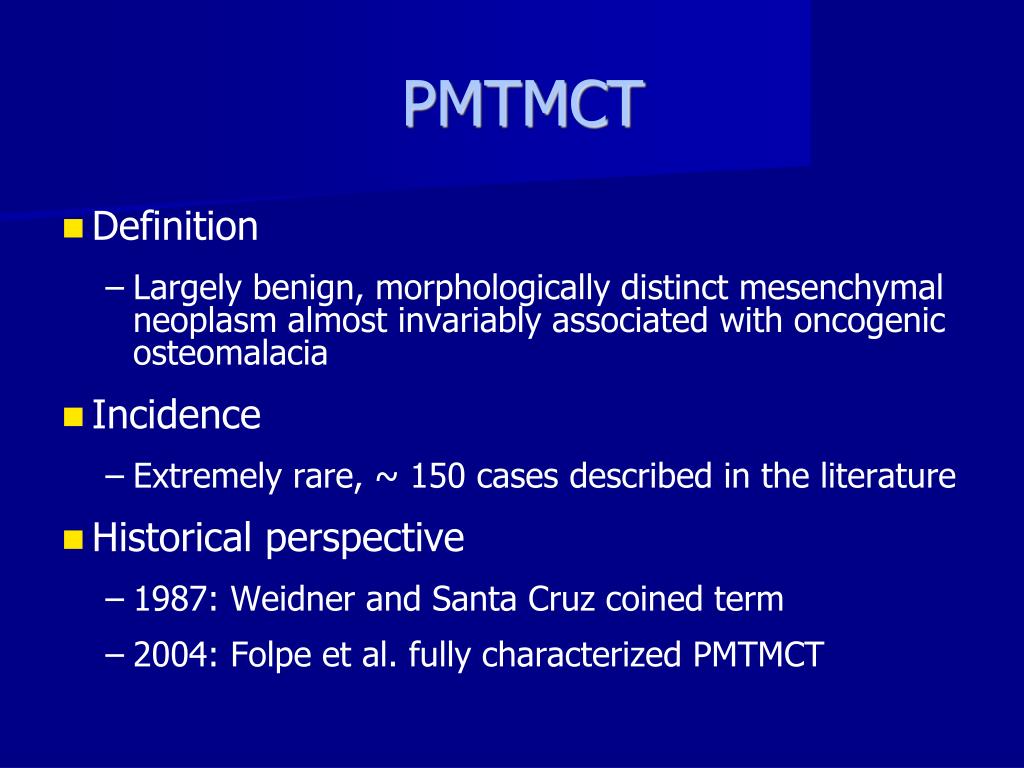 PMTMCT

Definition

– Largely benign, morphologically distinct mesenchymal neoplasm almost invariably associated with oncogenic osteomalacia

Incidence

– Extremely rare, ~ 150 cases described in the literature

Historical perspective

– 1987: Weidner and Santa Cruz coined term

– 2004: Folpe et al. fully characterized PMTMCT